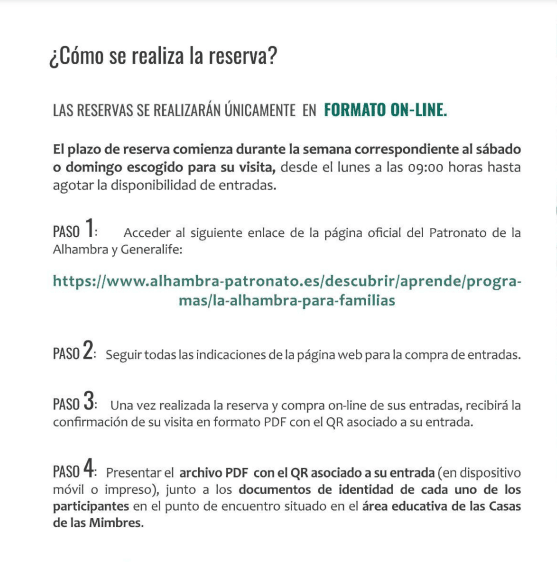 ¿Cómo se realiza la reserva?

LAS RESERVAS SE REALIZARÁN ÚNICAMENTE EN FORMATO ON-LINE.

El plazo de reserva comienza durante la semana correspondiente al sábado o domingo escogido para su visita, desde el lunes a las 09:00 horas hasta agotar la disponibilidad de entradas.

PASO 1: Acceder al siguiente enlace de la página oficial del Patronato de la Alhambra y Generalife:

https://www.alhambra-patronato.es/descubrir/aprende/programas/la-alhambra-para-familias

PASO 2: Seguir todas las indicaciones de la página web para la compra de entradas.

PASO 3: Una vez realizada la reserva y compra on-line de sus entradas, recibirá la confirmación de su visita en formato PDF con el QR asociado a su entrada.

PASO 4: Presentar el archivo PDF con el QR asociado a su entrada (en dispositivo móvil o impreso), junto a los documentos de identidad de cada uno de los participantes en el punto de encuentro situado en el área educativa de las Casas de las Mimbres.